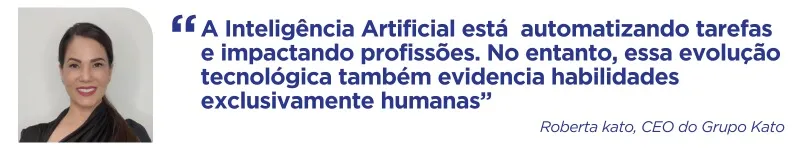 “A Inteligência Artificial está automatizando tarefas e impactando profissões. No entanto, essa evolução tecnológica também evidencia habilidades exclusivamente humanas”

Roberta kato, CEO do Grupo Kato